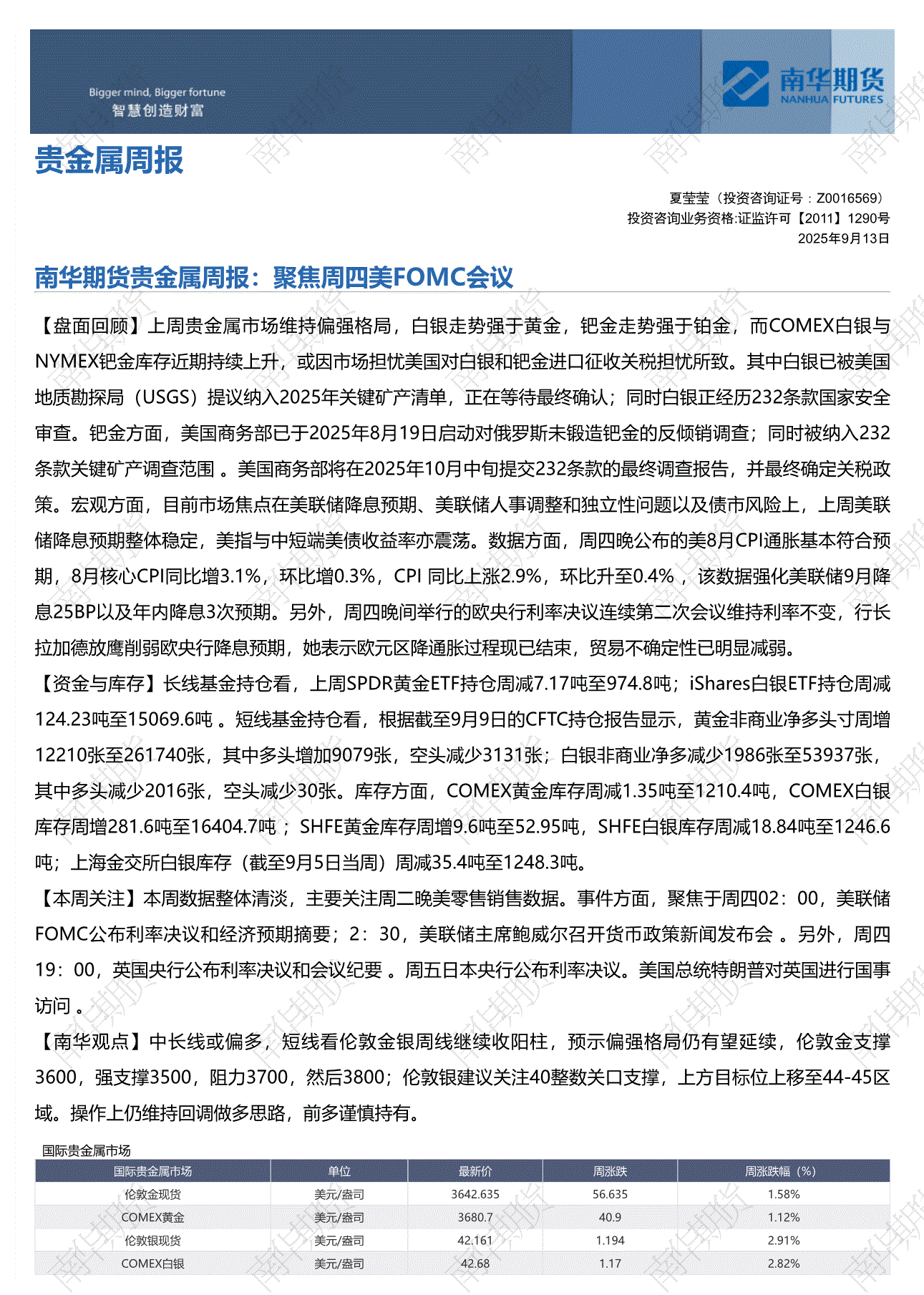 Bigger mind, Bigger fortune
智慧创造财富

南华期货
NANHUA FUTURES

贵金属周报

夏莹莹（投资咨询证号：Z0016569）
投资咨询业务资格:证监许可【2011】1290号
2025年9月13日

南华期货贵金属周报：聚焦周四美FOMC会议

【盘面回顾】上周贵金属市场维持偏强格局，白银走势强于黄金，钯金走势强于铂金，而COMEX白银与NYMEX钯金库存近期持续上升，或因市场担忧美国对白银和钯金进口征收关税担忧所致。其中白银已被美国地质勘探局（USGS）提议纳入2025年关键矿产清单，正在等待最终确认；同时白银正经历232条款国家安全审查。钯金方面，美国商务部已于2025年8月19日启动对俄罗斯未锻造钯金的反倾销调查；同时被纳入232条款关键矿产调查范围 。美国商务部将在2025年10月中旬提交232条款的最终调查报告，并最终确定关税政策。宏观方面，目前市场焦点在美联储降息预期、美联储人事调整和独立性问题以及债市风险上，上周美联储降息预期整体稳定，美指与中短端美债收益率亦震荡。数据方面，周四晚公布的美8月CPI通胀基本符合预期，8月核心CPI同比增3.1%，环比增0.3%，CPI 同比上涨2.9%，环比升至0.4% ，该数据强化美联储9月降息25BP以及年内降息3次预期。另外，周四晚间举行的欧央行利率决议连续第二次会议维持利率不变，行长拉加德放鹰削弱欧央行降息预期，她表示欧元区降通胀过程现已结束，贸易不确定性已明显减弱。

【资金与库存】长线基金持仓看，上周SPDR黄金ETF持仓周减7.17吨至974.8吨；iShares白银ETF持仓周减124.23吨至15069.6吨 。短线基金持仓看，根据截至9月9日的CFTC持仓报告显示，黄金非商业净多头寸周增12210张至261740张，其中多头增加9079张，空头减少3131张；白银非商业净多减少1986张至53937张，其中多头减少2016张，空头减少30张。库存方面，COMEX黄金库存周减1.35吨至1210.4吨，COMEX白银库存周增281.6吨至16404.7吨 ；SHFE黄金库存周增9.6吨至52.95吨，SHFE白银库存周减18.84吨至1246.6吨；上海金交所白银库存（截至9月5日当周）周减35.4吨至1248.3吨。

【本周关注】本周数据整体清淡，主要关注周二晚美零售销售数据。事件方面，聚焦于周四02：00，美联储FOMC公布利率决议和经济预期摘要；2：30，美联储主席鲍威尔召开货币政策新闻发布会 。另外，周四19：00，英国央行公布利率决议和会议纪要 。周五日本央行公布利率决议。美国总统特朗普对英国进行国事访问 。

【南华观点】中长线或偏多，短线看伦敦金银周线继续收阳柱，预示偏强格局仍有望延续，伦敦金支撑3600，强支撑3500，阻力3700，然后3800；伦敦银建议关注40整数关口支撑，上方目标位上移至44-45区域。操作上仍维持回调做多思路，前多谨慎持有。

国际贵金属市场

| 国际贵金属市场 | 单位 | 最新价 | 周涨跌 | 周涨跌幅（%） |
|---|---|---|---|---|
| 伦敦金现货 | 美元/盎司 | 3642.635 | 56.635 | 1.58% |
| COMEX黄金 | 美元/盎司 | 3680.7 | 40.9 | 1.12% |
| 伦敦银现货 | 美元/盎司 | 42.161 | 1.194 | 2.91% |
| COMEX白银 | 美元/盎司 | 42.68 | 1.17 | 2.82% |